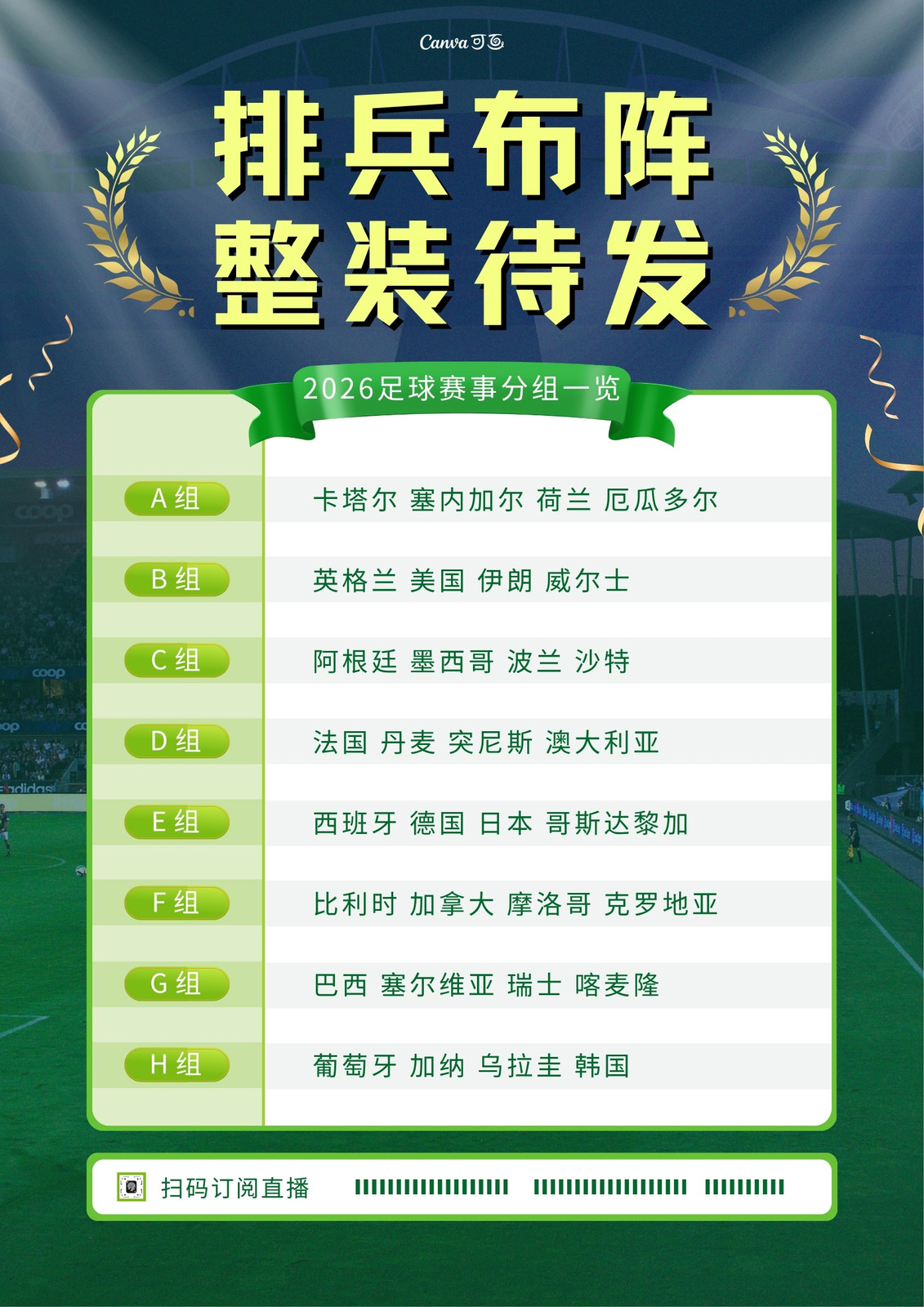 Canva可画

排兵布阵
整装待发

2026足球赛事分组一览

A组 卡塔尔 塞内加尔 荷兰 厄瓜多尔

B组 英格兰 美国 伊朗 威尔士

C组 阿根廷 墨西哥 波兰 沙特

D组 法国 丹麦 突尼斯 澳大利亚

E组 西班牙 德国 日本 哥斯达黎加

F组 比利时 加拿大 摩洛哥 克罗地亚

G组 巴西 塞尔维亚 瑞士 喀麦隆

H组 葡萄牙 加纳 乌拉圭 韩国

扫码订阅直播